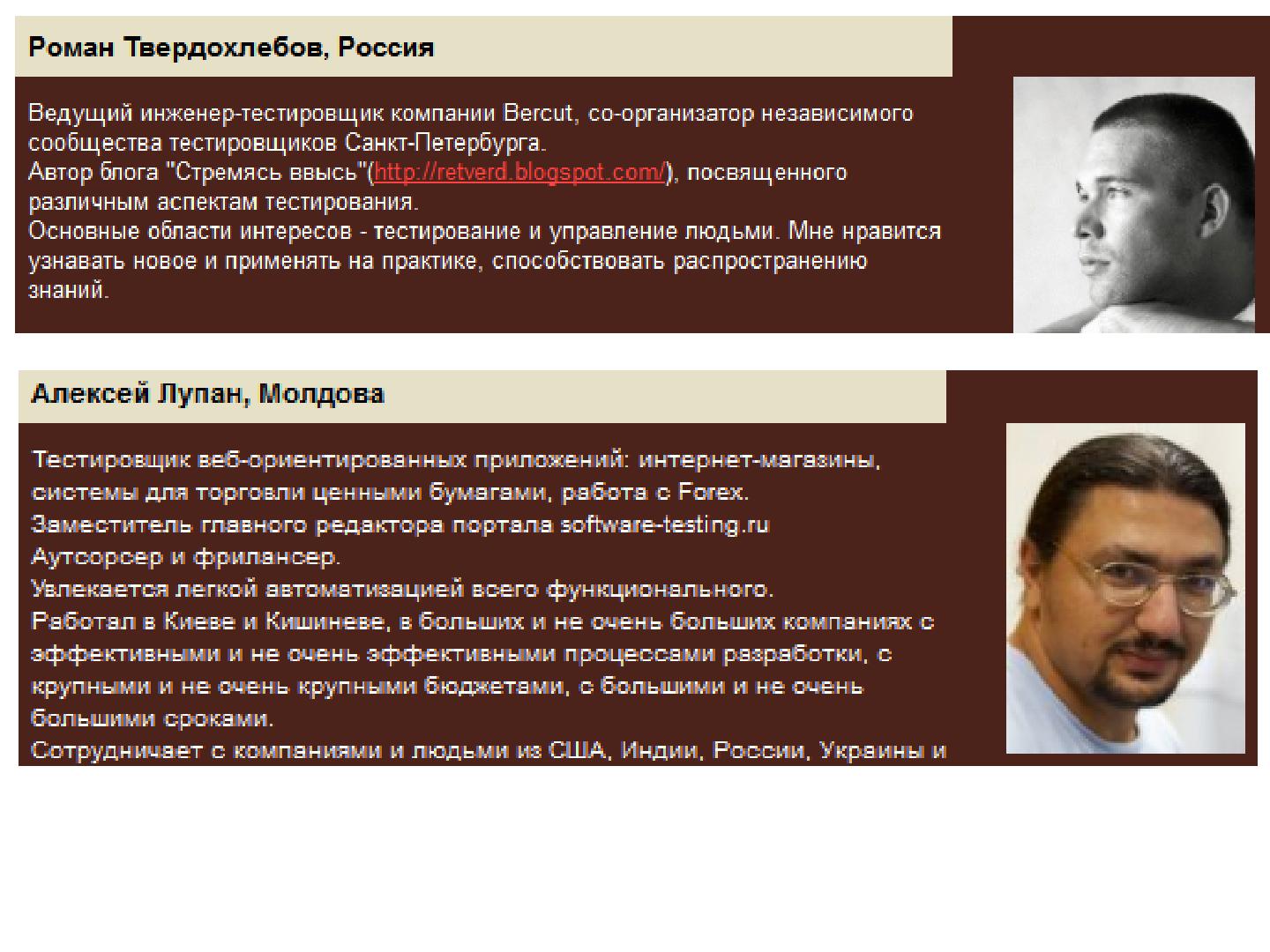 Роман Твердохлебов, Россия

Ведущий инженер-тестировщик компании Bercut, со-организатор независимого сообщества тестировщиков Санкт-Петербурга.
Автор блога "Стремясь ввысь"(http://retverd.blogspot.com/), посвященного различным аспектам тестирования.
Основные области интересов - тестирование и управление людьми. Мне нравится узнавать новое и применять на практике, способствовать распространению знаний.

Алексей Лупан, Молдова

Тестировщик веб-ориентированных приложений: интернет-магазины, системы для торговли ценными бумагами, работа с Forex.
Заместитель главного редактора портала software-testing.ru
Аутсорсер и фрилансер.
Увлекается легкой автоматизацией всего функционального.
Работал в Киеве и Кишиневе, в больших и не очень больших компаниях с эффективными и не очень эффективными процессами разработки, с крупными и не очень крупными бюджетами, с большими и не очень большими сроками.
Сотрудничает с компаниями и людьми из США, Индии, России, Украины и